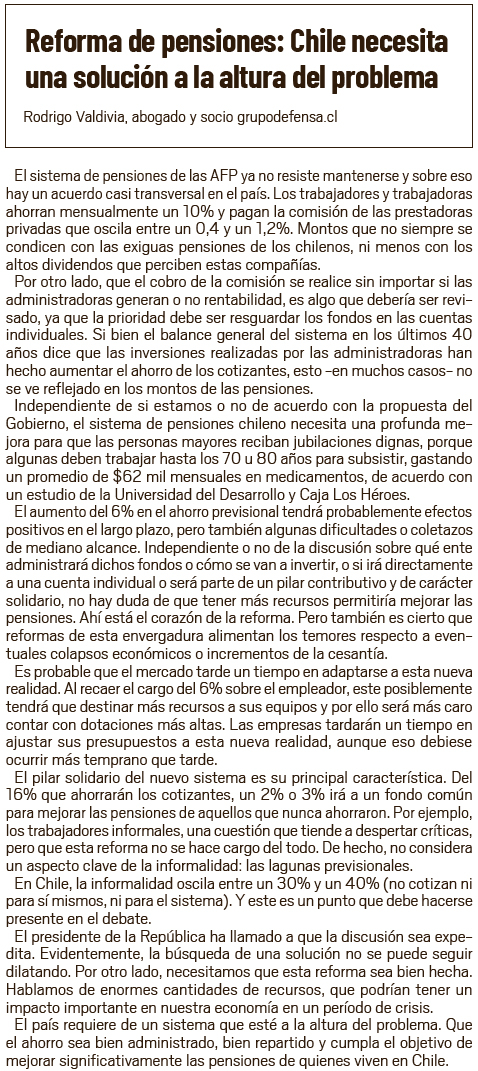 Reforma de pensiones: Chile necesita una solución a la altura del problema

Rodrigo Valdivia, abogado y socio grupodefensa.cl

El sistema de pensiones de las AFP ya no resiste mantenerse y sobre eso hay un acuerdo casi transversal en el país. Los trabajadores y trabajadoras ahorran mensualmente un 10% y pagan la comisión de las prestadoras privadas que oscila entre un 0,4 y un 1,2%. Montos que no siempre se condicen con las exiguas pensiones de los chilenos, ni menos con los altos dividendos que perciben estas compañías.

Por otro lado, que el cobro de la comisión se realice sin importar si las administradoras generan o no rentabilidad, es algo que debería ser revisado, ya que la prioridad debe ser resguardar los fondos en las cuentas individuales. Si bien el balance general del sistema en los últimos 40 años dice que las inversiones realizadas por las administradoras han hecho aumentar el ahorro de los cotizantes, esto –en muchos casos– no se ve reflejado en los montos de las pensiones.

Independiente de si estamos o no de acuerdo con la propuesta del Gobierno, el sistema de pensiones chileno necesita una profunda mejora para que las personas mayores reciban jubilaciones dignas, porque algunas deben trabajar hasta los 70 u 80 años para subsistir, gastando un promedio de $62 mil mensuales en medicamentos, de acuerdo con un estudio de la Universidad del Desarrollo y Caja Los Héroes.

El aumento del 6% en el ahorro previsional tendrá probablemente efectos positivos en el largo plazo, pero también algunas dificultades o coletazos de mediano alcance. Independiente o no de la discusión sobre qué ente administrará dichos fondos o cómo se van a invertir, o si irá directamente a una cuenta individual o será parte de un pilar contributivo y de carácter solidario, no hay duda de que tener más recursos permitiría mejorar las pensiones. Ahí está el corazón de la reforma. Pero también es cierto que reformas de esta envergadura alimentan los temores respecto a eventuales colapsos económicos o incrementos de la cesantía.

Es probable que el mercado tarde un tiempo en adaptarse a esta nueva realidad. Al recaer el cargo del 6% sobre el empleador, este posiblemente tendrá que destinar más recursos a sus equipos y por ello será más caro contar con dotaciones más altas. Las empresas tardarán un tiempo en ajustar sus presupuestos a esta nueva realidad, aunque eso debiese ocurrir más temprano que tarde.

El pilar solidario del nuevo sistema es su principal característica. Del 16% que ahorrarán los cotizantes, un 2% o 3% irá a un fondo común para mejorar las pensiones de aquellos que nunca ahorraron. Por ejemplo, los trabajadores informales, una cuestión que tiende a despertar críticas, pero que esta reforma no se hace cargo del todo. De hecho, no considera un aspecto clave de la informalidad: las lagunas previsionales.

En Chile, la informalidad oscila entre un 30% y un 40% (no cotizan ni para sí mismos, ni para el sistema). Y este es un punto que debe hacerse presente en el debate.

El presidente de la República ha llamado a que la discusión sea expedita. Evidentemente, la búsqueda de una solución no se puede seguir dilatando. Por otro lado, necesitamos que esta reforma sea bien hecha. Hablamos de enormes cantidades de recursos, que podrían tener un impacto importante en nuestra economía en un período de crisis.

El país requiere de un sistema que esté a la altura del problema. Que el ahorro sea bien administrado, bien repartido y cumpla el objetivo de mejorar significativamente las pensiones de quienes viven en Chile.